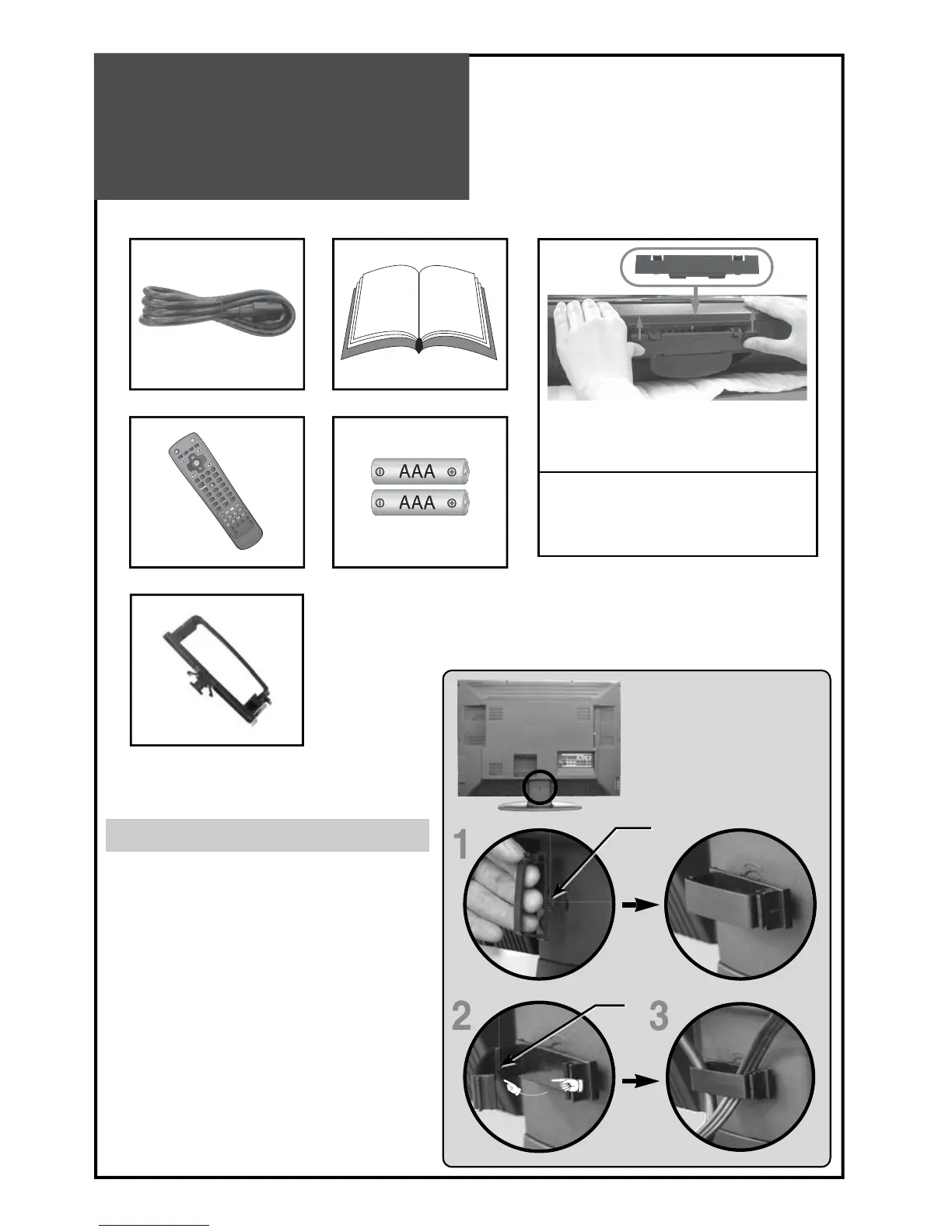 AAA

AAA

1

2

3